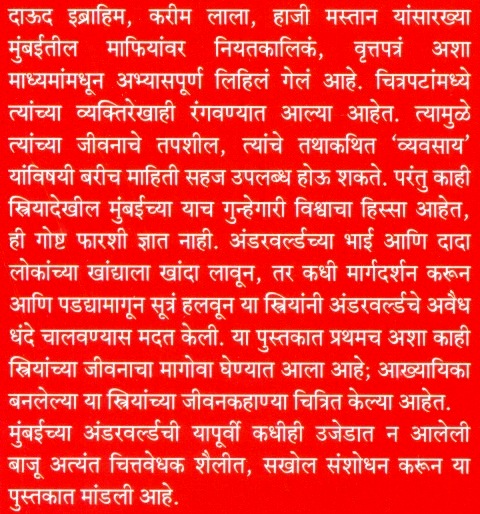 दाऊद इब्राहिम, करीम लाला, हाजी मस्तान यांसारख्या मुंबईतील माफियांवर नियतकालिकं, वृत्तपत्रं अशा माध्यमांमधून अभ्यासपूर्ण लिहिलं गेलं आहे. चित्रपटांमध्ये त्यांच्या व्यक्तिरेखाही रंगवण्यात आल्या आहेत. त्यामुळे त्यांच्या जीवनाचे तपशील, त्यांचे तथाकथित 'व्यवसाय' यांविषयी बरीच माहिती सहज उपलब्ध होऊ शकते. परंतु काही स्त्रियादेखील मुंबईच्या याच गुन्हेगारी विश्वाचा हिस्सा आहेत, ही गोष्ट फारशी ज्ञात नाही. अंडरवर्ल्डच्या भाई आणि दादा लोकांच्या खांद्याला खांदा लावून, तर कधी मार्गदर्शन करून आणि पडद्यामागून सूत्रं हलवून या स्त्रियांनी अंडरवर्ल्डचे अवैध धंदे चालवण्यास मदत केली. या पुस्तकात प्रथमच अशा काही स्त्रियांच्या जीवनाचा मागोवा घेण्यात आला आहे; आख्यायिका बनलेल्या या स्त्रियांच्या जीवनकहाण्या चित्रित केल्या आहेत.
मुंबईच्या अंडरवर्ल्डची यापूर्वी कधीही उजेडात न आलेली बाजू अत्यंत चित्तवेधक शैलीत, सखोल संशोधन करून या पुस्तकात मांडली आहे.